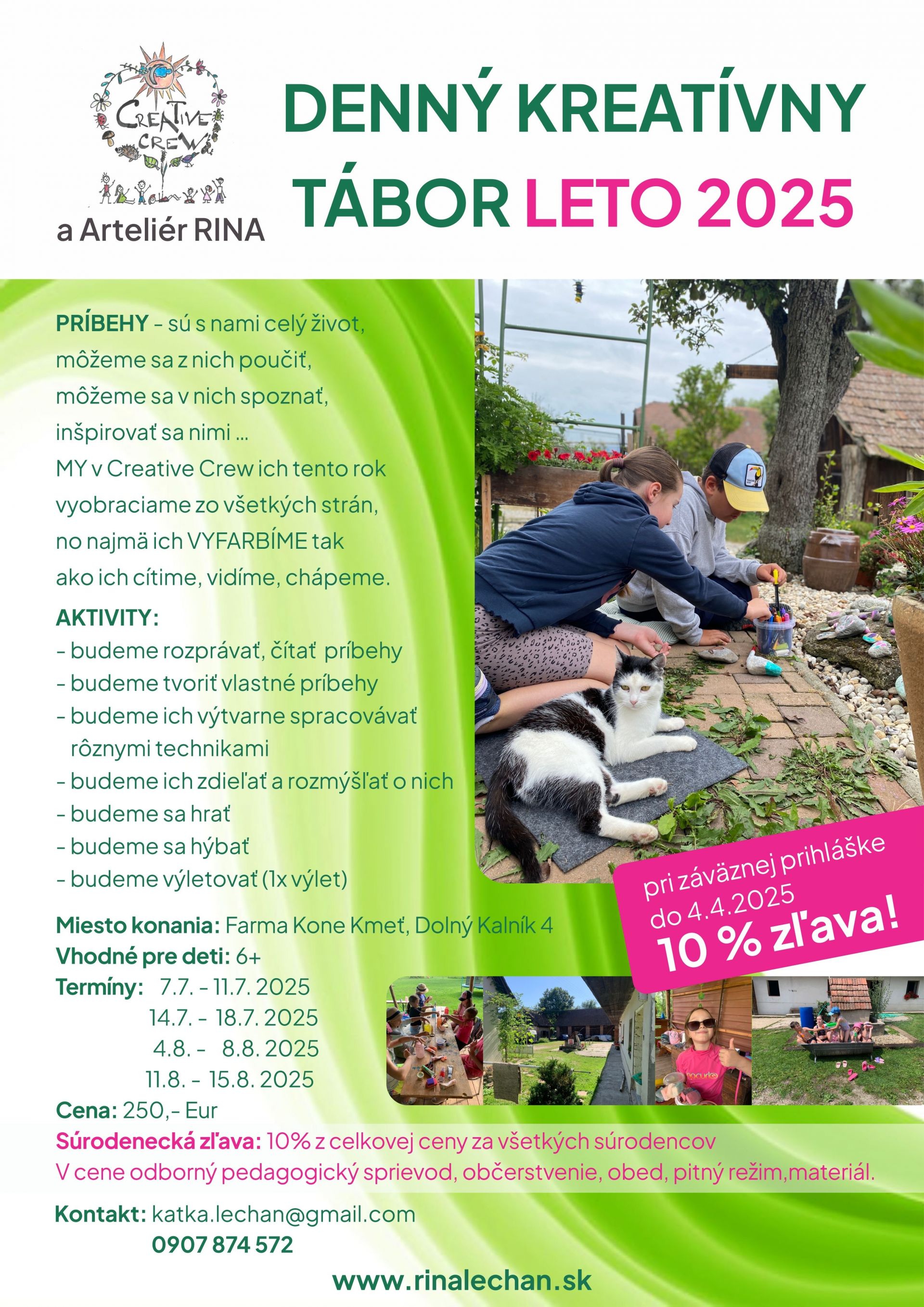 CREATIVE CREW

a Arteliér RINA

DENNÝ KREATÍVNY TÁBOR LETO 2025

PRÍBEHY - sú s nami celý život, môžeme sa z nich poučiť, môžeme sa v nich spoznať, inšpirovať sa nimi ...
MY v Creative Crew ich tento rok vyobraciame zo všetkých strán, no najmä ich VYFARBÍME tak ako ich cítime, vidíme, chápeme.

AKTIVITY:
- budeme rozprávať, čítať príbehy
- budeme tvoriť vlastné príbehy
- budeme ich výtvarne spracovávať rôznymi technikami
- budeme ich zdieľať a rozmýšľať o nich
- budeme sa hrať
- budeme sa hýbať
- budeme výletovať (1x výlet)

pri záväznej prihláške do 4.4.2025
10 % zľava!

Miesto konania: Farma Kone Kmeť, Dolný Kalník 4
Vhodné pre deti: 6+
Termíny: 7.7. - 11.7. 2025
14.7. - 18.7. 2025
4.8. - 8.8. 2025
11.8. - 15.8. 2025
Cena: 250,- Eur
Súrodenecká zľava: 10% z celkovej ceny za všetkých súrodencov
V cene odborný pedagogický sprievod, občerstvenie, obed, pitný režim,materiál.

Kontakt: katka.lechan@gmail.com
0907 874 572

www.rinalechan.sk